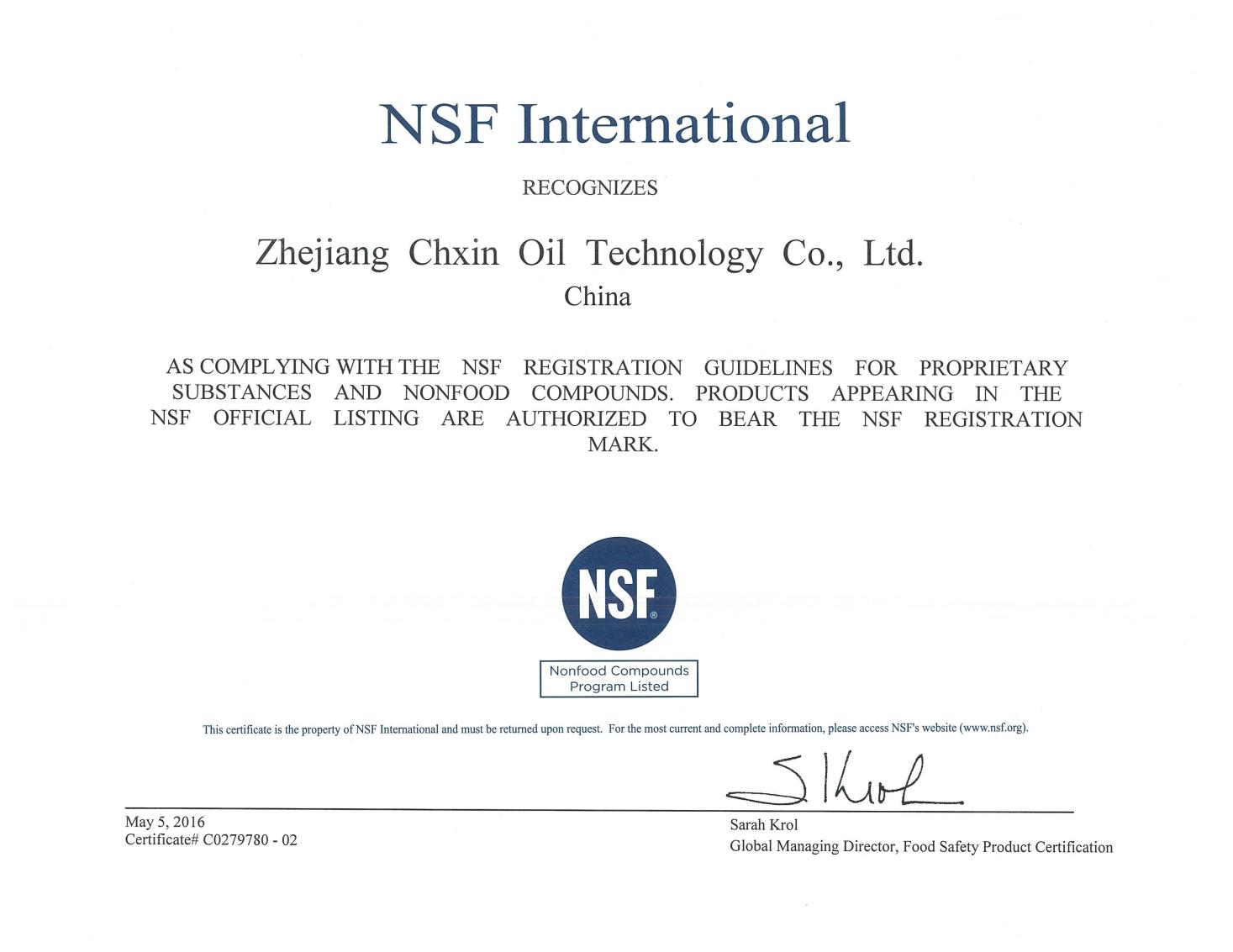 NSF International

RECOGNIZES

Zhejiang Chxin Oil Technology Co., Ltd.

China

AS COMPLYING WITH THE NSF REGISTRATION GUIDELINES FOR PROPRIETARY SUBSTANCES AND NONFOOD COMPOUNDS. PRODUCTS APPEARING IN THE NSF OFFICIAL LISTING ARE AUTHORIZED TO BEAR THE NSF REGISTRATION MARK.

NSF®

Nonfood Compounds Program Listed

This certificate is the property of NSF International and must be returned upon request. For the most current and complete information, please access NSF's website (www.nsf.org).

S Krol

May 5, 2016
Certificate# C0279780 - 02

Sarah Krol
Global Managing Director, Food Safety Product Certification